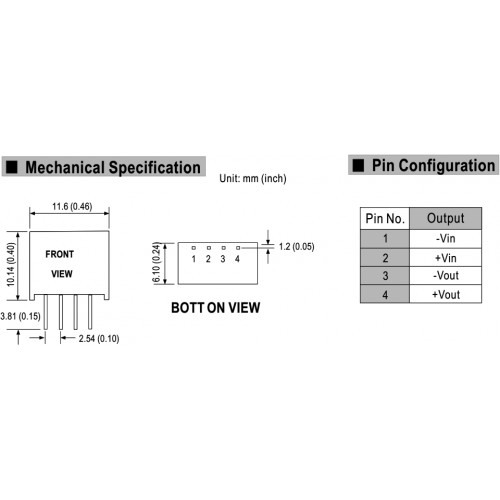 ■ Mechanical Specification

Unit: mm (inch)

11.6 (0.46)

10.14 (0.40)

FRONT

VIEW

3.81 (0.15)

2.54 (0.10)

6.10 (0.24)

1 2 3 4

1.2 (0.05)

BOTT ON VIEW

■ Pin Configuration

| Pin No. | Output |
|---|---|
| 1 | -Vin |
| 2 | +Vin |
| 3 | -Vout |
| 4 | +Vout |